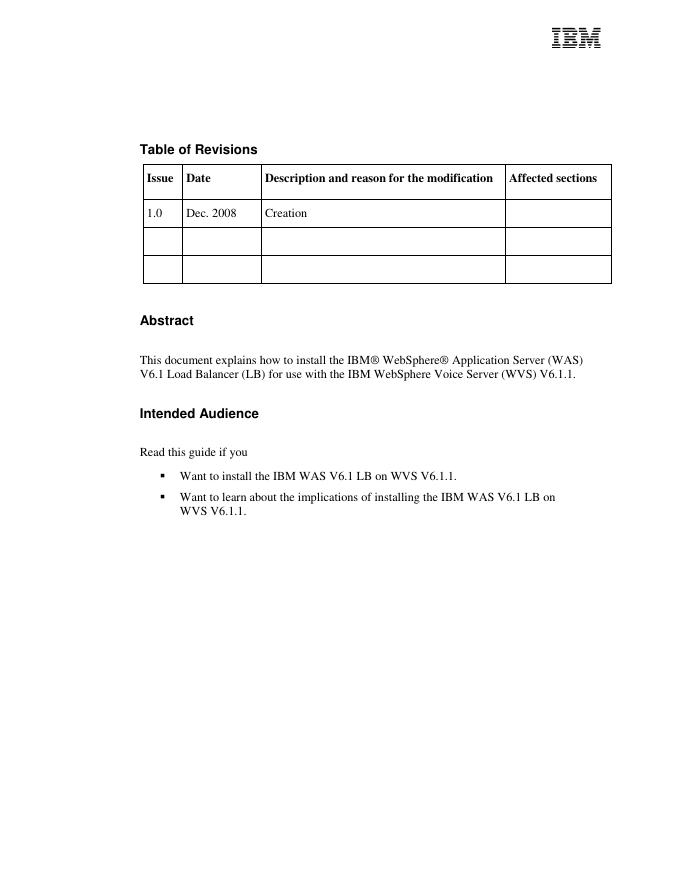 IBM

Table of Revisions

| Issue | Date | Description and reason for the modification | Affected sections |
|---|---|---|---|
| 1.0 | Dec. 2008 | Creation | |
| | | | |
| | | | |

Abstract

This document explains how to install the IBM® WebSphere® Application Server (WAS) V6.1 Load Balancer (LB) for use with the IBM WebSphere Voice Server (WVS) V6.1.1.

Intended Audience

Read this guide if you

▪ Want to install the IBM WAS V6.1 LB on WVS V6.1.1.
▪ Want to learn about the implications of installing the IBM WAS V6.1 LB on WVS V6.1.1.